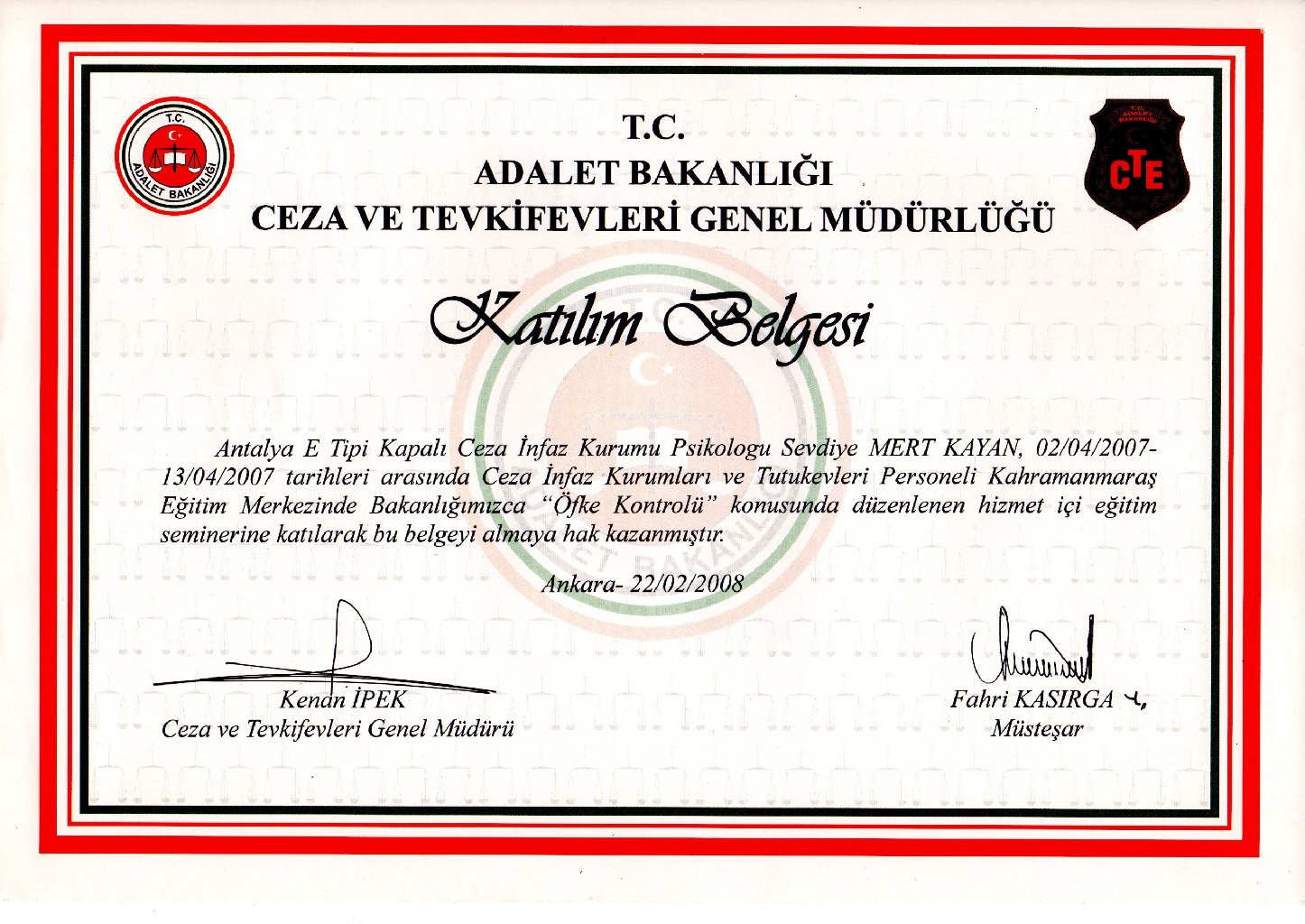 T.C.
ADALET BAKANLIĞI

T.C.
ADALET BAKANLIĞI
CEZA VE TEVKİFEVLERİ GENEL MÜDÜRLÜĞÜ

T.C. ADALET BAKANLIĞI
CTE

Katılım Belgesi

Antalya E Tipi Kapalı Ceza İnfaz Kurumu Psikologu Sevdiye MERT KAYAN, 02/04/2007-13/04/2007 tarihleri arasında Ceza İnfaz Kurumları ve Tutukevleri Personeli Kahramanmaraş Eğitim Merkezinde Bakanlığımızca "Öfke Kontrolü" konusunda düzenlenen hizmet içi eğitim seminerine katılarak bu belgeyi almaya hak kazanmıştır.

Ankara- 22/02/2008

Kenan İPEK
Ceza ve Tevkifevleri Genel Müdürü

Fahri KASIRGA
Müsteşar